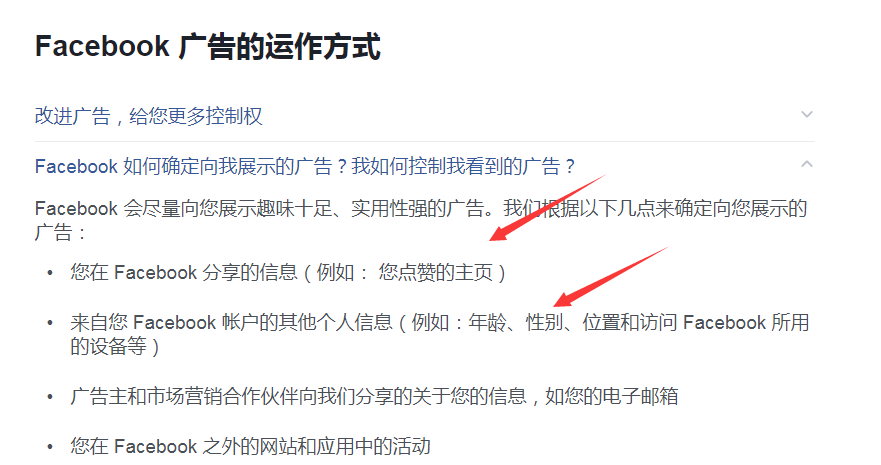 Facebook 广告的运作方式

改进广告，给您更多控制权

Facebook 如何确定向我展示的广告？我如何控制我看到的广告？

Facebook 会尽量向您展示趣味十足、实用性强的广告。我们根据以下几点来确定向您展示的广告：

• 您在 Facebook 分享的信息（例如： 您点赞的主页）

• 来自您 Facebook 帐户的其他个人信息（例如：年龄、性别、位置和访问 Facebook 所用的设备等）

• 广告主和市场营销合作伙伴向我们分享的关于您的信息，如您的电子邮箱

• 您在 Facebook 之外的网站和应用中的活动